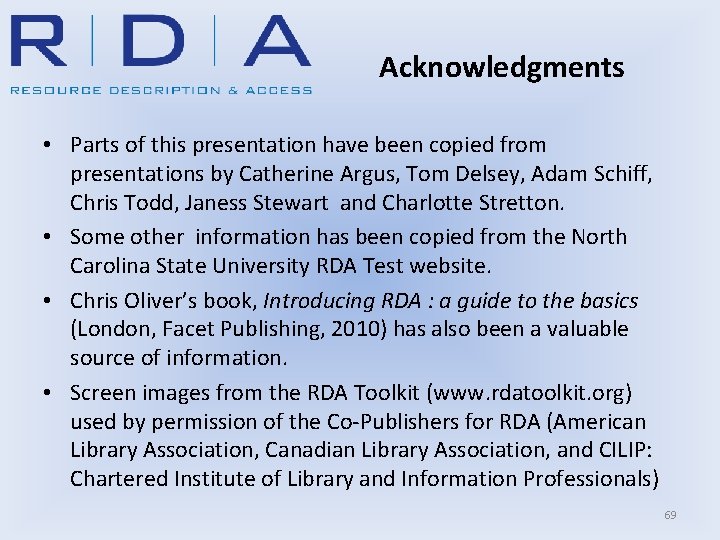 R | D | A
RESOURCE DESCRIPTION & ACCESS

Acknowledgments

• Parts of this presentation have been copied from presentations by Catherine Argus, Tom Delsey, Adam Schiff, Chris Todd, Janess Stewart and Charlotte Stretton.
• Some other information has been copied from the North Carolina State University RDA Test website.
• Chris Oliver's book, Introducing RDA : a guide to the basics (London, Facet Publishing, 2010) has also been a valuable source of information.
• Screen images from the RDA Toolkit (www.rdatoolkit.org) used by permission of the Co-Publishers for RDA (American Library Association, Canadian Library Association, and CILIP: Chartered Institute of Library and Information Professionals)

69